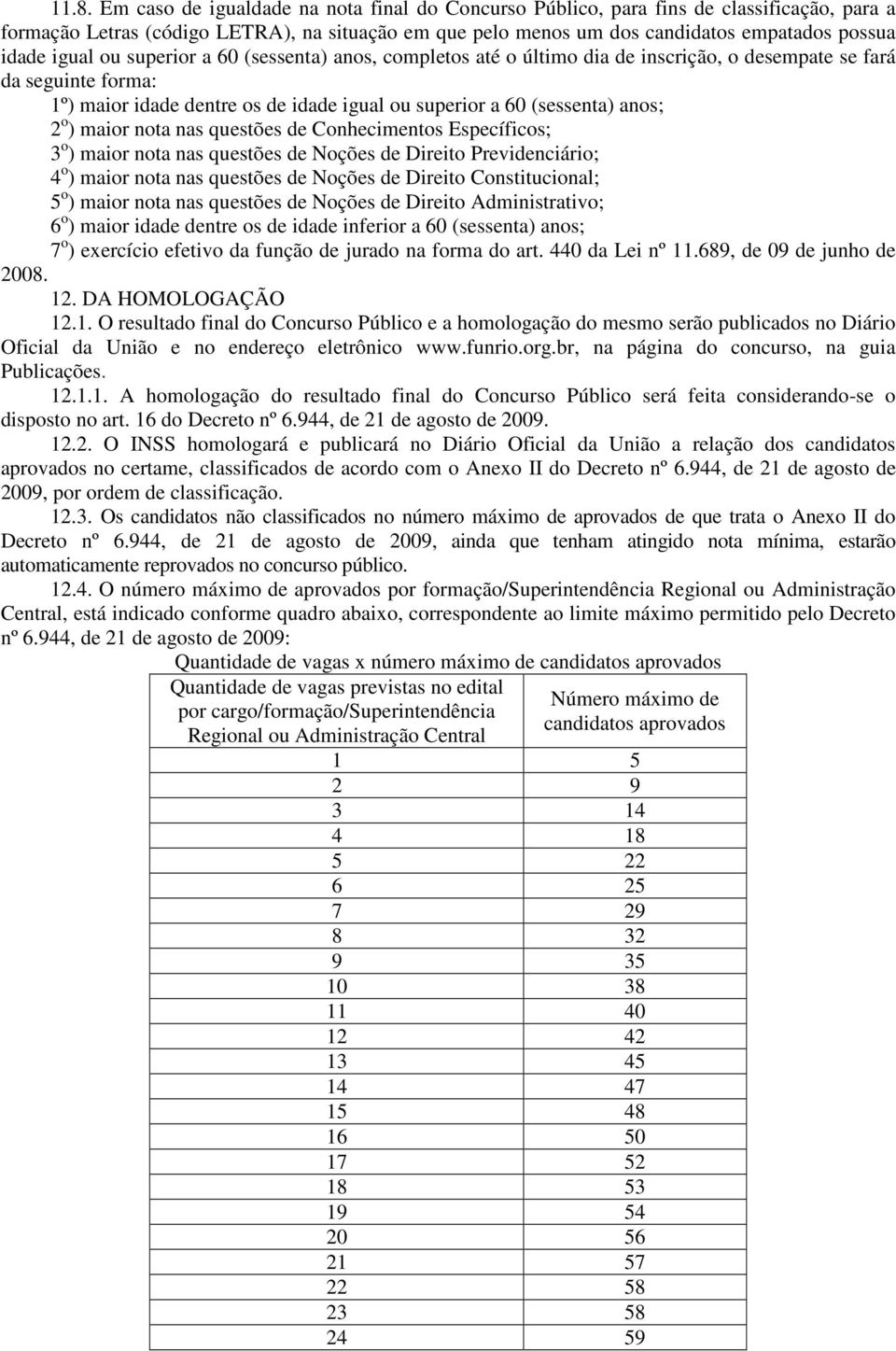 11.8. Em caso de igualdade na nota final do Concurso Público, para fins de classificação, para a formação Letras (código LETRA), na situação em que pelo menos um dos candidatos empatados possua idade igual ou superior a 60 (sessenta) anos, completos até o último dia de inscrição, o desempate se fará da seguinte forma:

1º) maior idade dentre os de idade igual ou superior a 60 (sessenta) anos;

2º) maior nota nas questões de Conhecimentos Específicos;

3º) maior nota nas questões de Noções de Direito Previdenciário;

4º) maior nota nas questões de Noções de Direito Constitucional;

5º) maior nota nas questões de Noções de Direito Administrativo;

6º) maior idade dentre os de idade inferior a 60 (sessenta) anos;

7º) exercício efetivo da função de jurado na forma do art. 440 da Lei nº 11.689, de 09 de junho de 2008.

12. DA HOMOLOGAÇÃO

12.1. O resultado final do Concurso Público e a homologação do mesmo serão publicados no Diário Oficial da União e no endereço eletrônico www.funrio.org.br, na página do concurso, na guia Publicações.

12.1.1. A homologação do resultado final do Concurso Público será feita considerando-se o disposto no art. 16 do Decreto nº 6.944, de 21 de agosto de 2009.

12.2. O INSS homologará e publicará no Diário Oficial da União a relação dos candidatos aprovados no certame, classificados de acordo com o Anexo II do Decreto nº 6.944, de 21 de agosto de 2009, por ordem de classificação.

12.3. Os candidatos não classificados no número máximo de aprovados de que trata o Anexo II do Decreto nº 6.944, de 21 de agosto de 2009, ainda que tenham atingido nota mínima, estarão automaticamente reprovados no concurso público.

12.4. O número máximo de aprovados por formação/Superintendência Regional ou Administração Central, está indicado conforme quadro abaixo, correspondente ao limite máximo permitido pelo Decreto nº 6.944, de 21 de agosto de 2009:

Quantidade de vagas x número máximo de candidatos aprovados

| Quantidade de vagas previstas no edital por cargo/formação/Superintendência Regional ou Administração Central | Número máximo de candidatos aprovados |
|---|---|
| 1 | 5 |
| 2 | 9 |
| 3 | 14 |
| 4 | 18 |
| 5 | 22 |
| 6 | 25 |
| 7 | 29 |
| 8 | 32 |
| 9 | 35 |
| 10 | 38 |
| 11 | 40 |
| 12 | 42 |
| 13 | 45 |
| 14 | 47 |
| 15 | 48 |
| 16 | 50 |
| 17 | 52 |
| 18 | 53 |
| 19 | 54 |
| 20 | 56 |
| 21 | 57 |
| 22 | 58 |
| 23 | 58 |
| 24 | 59 |